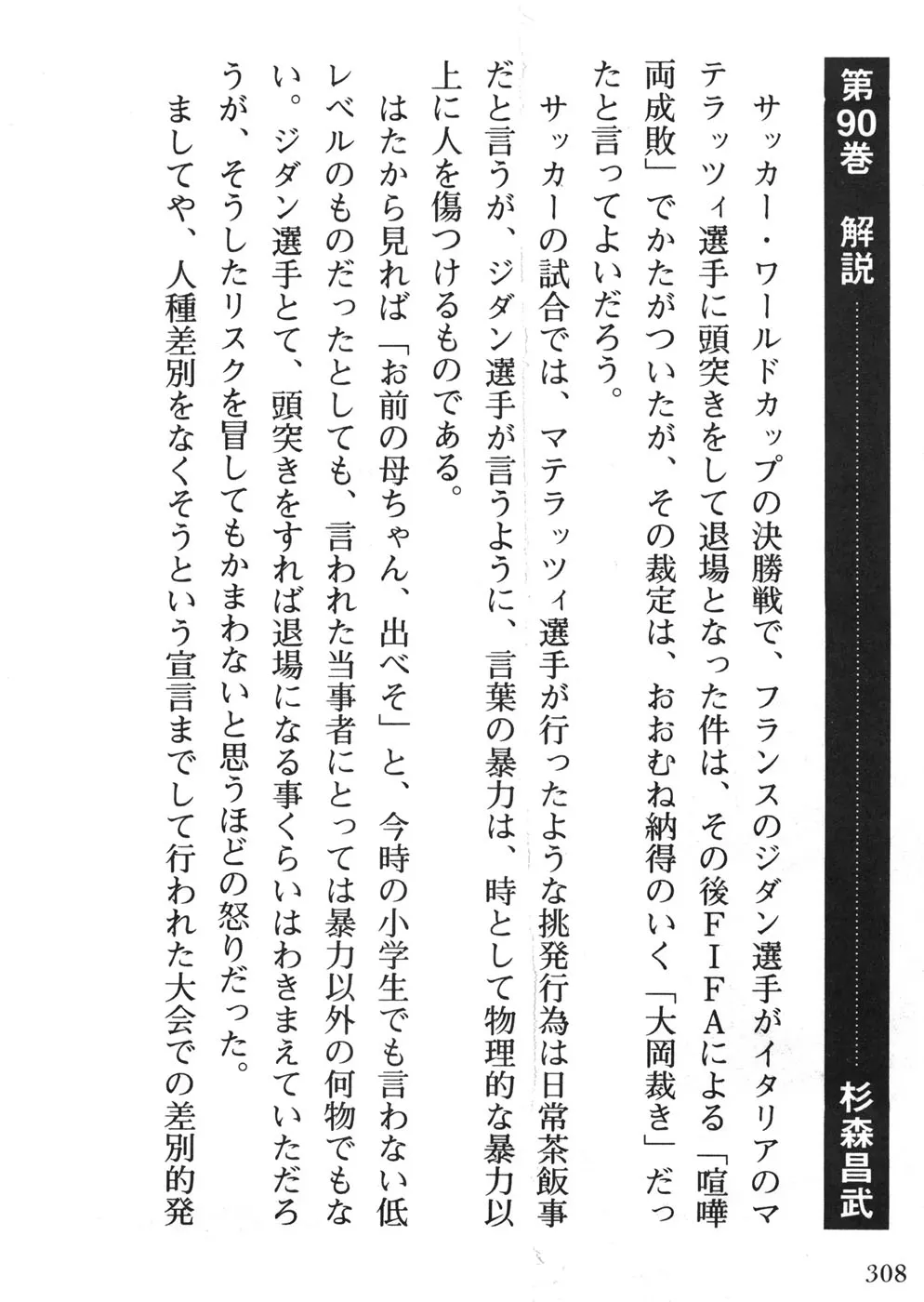 第90巻　解説　杉森昌武

サッカー・ワールドカップの決勝戦で、フランスのジダン選手がイタリアのマテラッツィ選手に頭突きをして退場となった件は、その後ＦＩＦＡによる「喧嘩両成敗」でかたがついたが、その裁定は、おおむね納得のいく「大岡裁き」だったと言ってよいだろう。

サッカーの試合では、マテラッツィ選手が行ったような挑発行為は日常茶飯事だと言うが、ジダン選手が言うように、言葉の暴力は、時として物理的な暴力以上に人を傷つけるものである。

はたから見れば「お前の母ちゃん、出べそ」と、今時の小学生でも言わない低レベルのものだったとしても、言われた当事者にとっては暴力以外の何物でもない。ジダン選手とて、頭突きをすれば退場になる事くらいはわきまえていただろうが、そうしたリスクを冒してもかまわないと思うほどの怒りだった。

ましてや、人種差別をなくそうという宣言までして行われた大会での差別的発

308